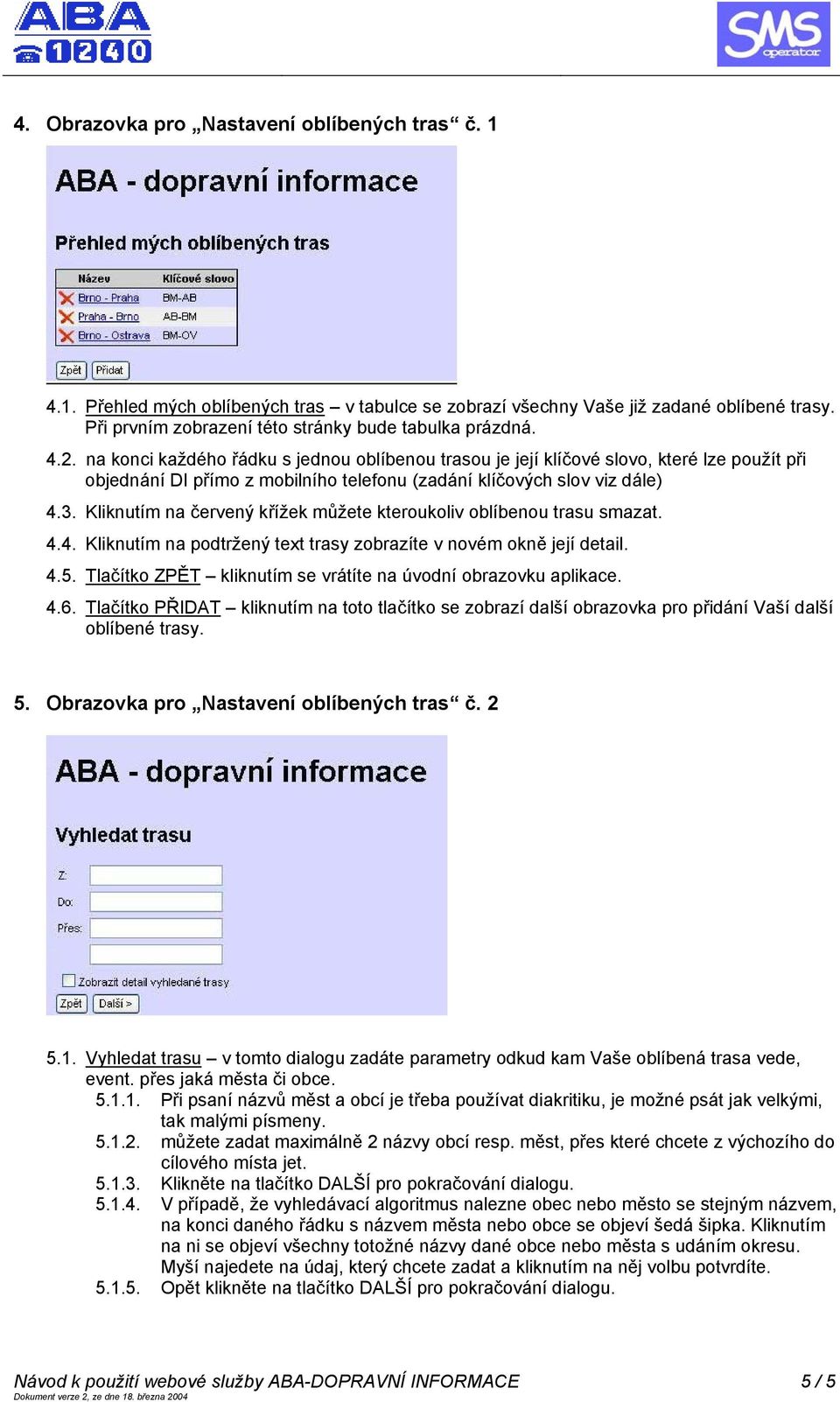 ABA 1240

SMS operator

4. Obrazovka pro „Nastavení oblíbených tras“ č. 1

ABA - dopravní informace

Přehled mých oblíbených tras

| Název | Klíčové slovo |
|---|---|
| Brno - Praha | BM-AB |
| Praha - Brno | AB-BM |
| Brno - Ostrava | BM-OV |

Zpět Přidat

4.1. Přehled mých oblíbených tras – v tabulce se zobrazí všechny Vaše již zadané oblíbené trasy. Při prvním zobrazení této stránky bude tabulka prázdná.

4.2. na konci každého řádku s jednou oblíbenou trasou je její klíčové slovo, které lze použít při objednání DI přímo z mobilního telefonu (zadání klíčových slov viz dále)

4.3. Kliknutím na červený křížek můžete kteroukoliv oblíbenou trasu smazat.

4.4. Kliknutím na podtržený text trasy zobrazíte v novém okně její detail.

4.5. Tlačítko ZPĚT – kliknutím se vrátíte na úvodní obrazovku aplikace.

4.6. Tlačítko PŘIDAT – kliknutím na toto tlačítko se zobrazí další obrazovka pro přidání Vaší další oblíbené trasy.

5. Obrazovka pro „Nastavení oblíbených tras“ č. 2

ABA - dopravní informace

Vyhledat trasu

Z:
Do:
Přes:

Zobrazit detail vyhledané trasy

Zpět Další >

5.1. Vyhledat trasu – v tomto dialogu zadáte parametry odkud kam Vaše oblíbená trasa vede, event. přes jaká města či obce.

5.1.1. Při psaní názvů měst a obcí je třeba používat diakritiku, je možné psát jak velkými, tak malými písmeny.

5.1.2. můžete zadat maximálně 2 názvy obcí resp. měst, přes které chcete z výchozího do cílového místa jet.

5.1.3. Klikněte na tlačítko DALŠÍ pro pokračování dialogu.

5.1.4. V případě, že vyhledávací algoritmus nalezne obec nebo město se stejným názvem, na konci daného řádku s názvem města nebo obce se objeví šedá šipka. Kliknutím na ni se objeví všechny totožné názvy dané obce nebo města s udáním okresu. Myší najedete na údaj, který chcete zadat a kliknutím na něj volbu potvrdíte.

5.1.5. Opět klikněte na tlačítko DALŠÍ pro pokračování dialogu.

Návod k použití webové služby ABA-DOPRAVNÍ INFORMACE 5 / 5
Dokument verze 2, ze dne 18. března 2004